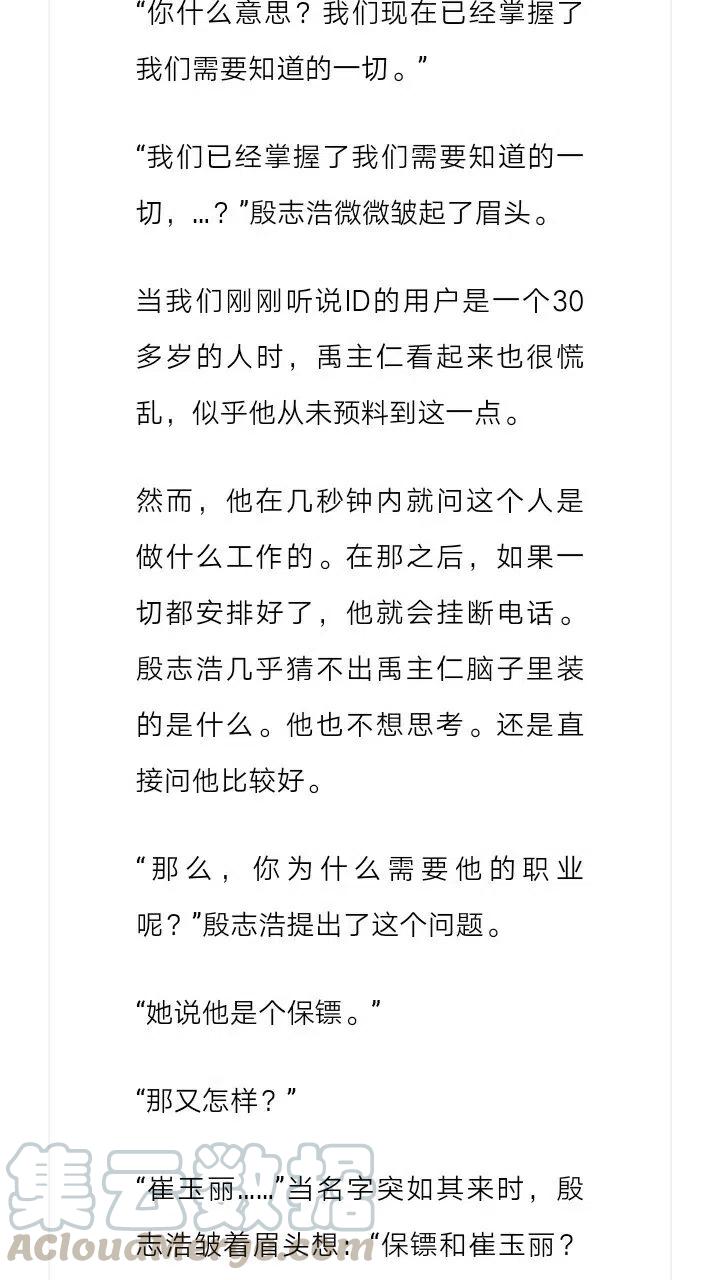 “你什么意思？我们现在已经掌握了我们需要知道的一切。”

“我们已经掌握了我们需要知道的一切，...？”殷志浩微微皱起了眉头。

当我们刚刚听说ID的用户是一个30多岁的人时，禹主仁看起来也很慌乱，似乎他从未预料到这一点。

然而，他在几秒钟内就问这个人是做什么工作的。在那之后，如果一切都安排好了，他就会挂断电话。殷志浩几乎猜不出禹主仁脑子里装的是什么。他也不想思考。还是直接问他比较好。

“那么，你为什么需要他的职业呢？”殷志浩提出了这个问题。

“她说他是个保镖。”

“那又怎样？”

“崔玉丽......”当名字突如其来时，殷志浩皱着眉头想：“保镖和崔玉丽？

集云数据
ACloudMerge.com